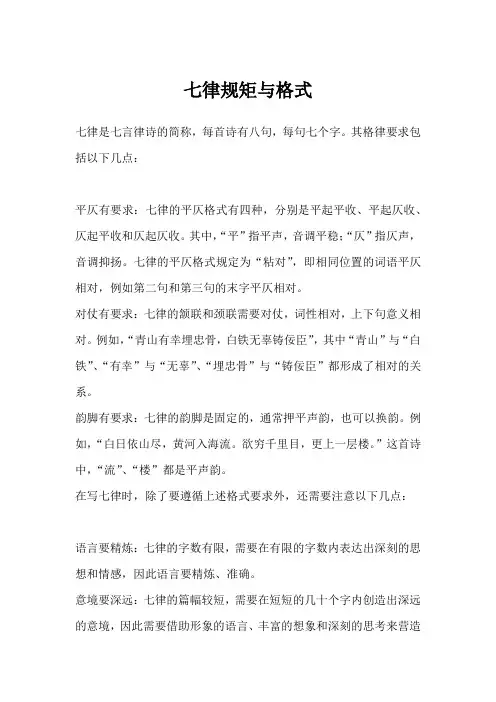 七律规矩与格式

七律是七言律诗的简称，每首诗有八句，每句七个字。其格律要求包括以下几点：

平仄有要求：七律的平仄格式有四种，分别是平起平收、平起仄收、仄起平收和仄起仄收。其中，“平”指平声，音调平稳；“仄”指仄声，音调抑扬。七律的平仄格式规定为“粘对”，即相同位置的词语平仄相对，例如第二句和第三句的末字平仄相对。
对仗有要求：七律的颔联和颈联需要对仗，词性相对，上下句意义相对。例如，“青山有幸埋忠骨，白铁无辜铸佞臣”，其中“青山”与“白铁”、“有幸”与“无辜”、“埋忠骨”与“铸佞臣”都形成了相对的关系。
韵脚有要求：七律的韵脚是固定的，通常押平声韵，也可以换韵。例如，“白日依山尽，黄河入海流。欲穷千里目，更上一层楼。”这首诗中，“流”、“楼”都是平声韵。
在写七律时，除了要遵循上述格式要求外，还需要注意以下几点：

语言要精炼：七律的字数有限，需要在有限的字数内表达出深刻的思想和情感，因此语言要精炼、准确。
意境要深远：七律的篇幅较短，需要在短短的几十个字内创造出深远的意境，因此需要借助形象的语言、丰富的想象和深刻的思考来营造